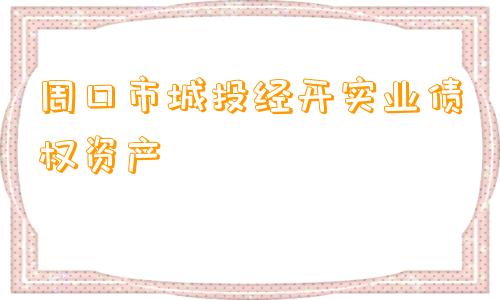 周口市城投经开实业债权资产